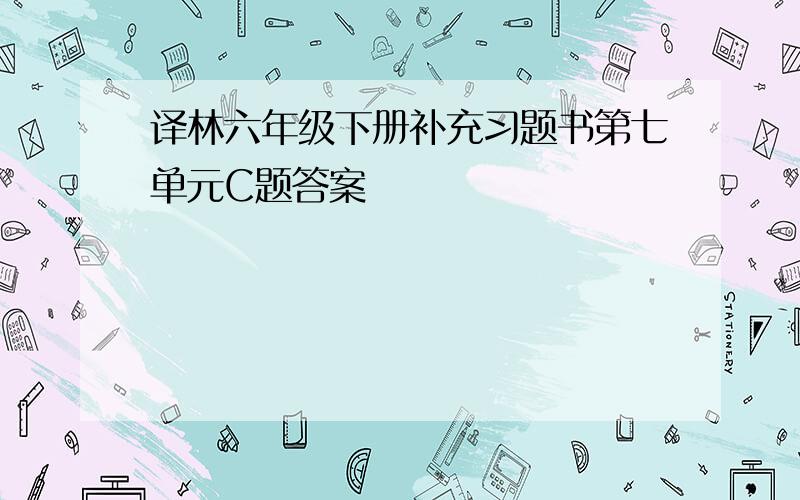 译林六年级下册补充习题书第七单元C题答案

STATIONERY